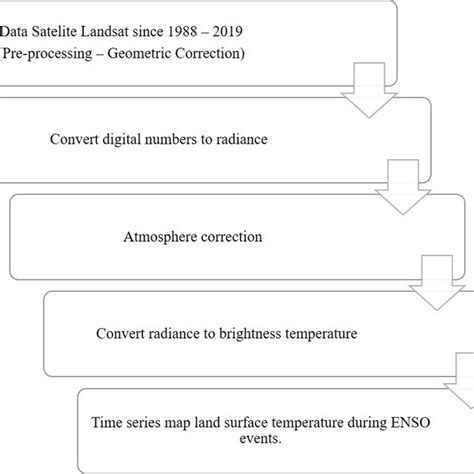 Data Satelite Landsat since 1988 – 2019
(Pre-processing – Geometric Correction)

Convert digital numbers to radiance

Atmosphere correction

Convert radiance to brightness temperature

Time series map land surface temperature during ENSO events.